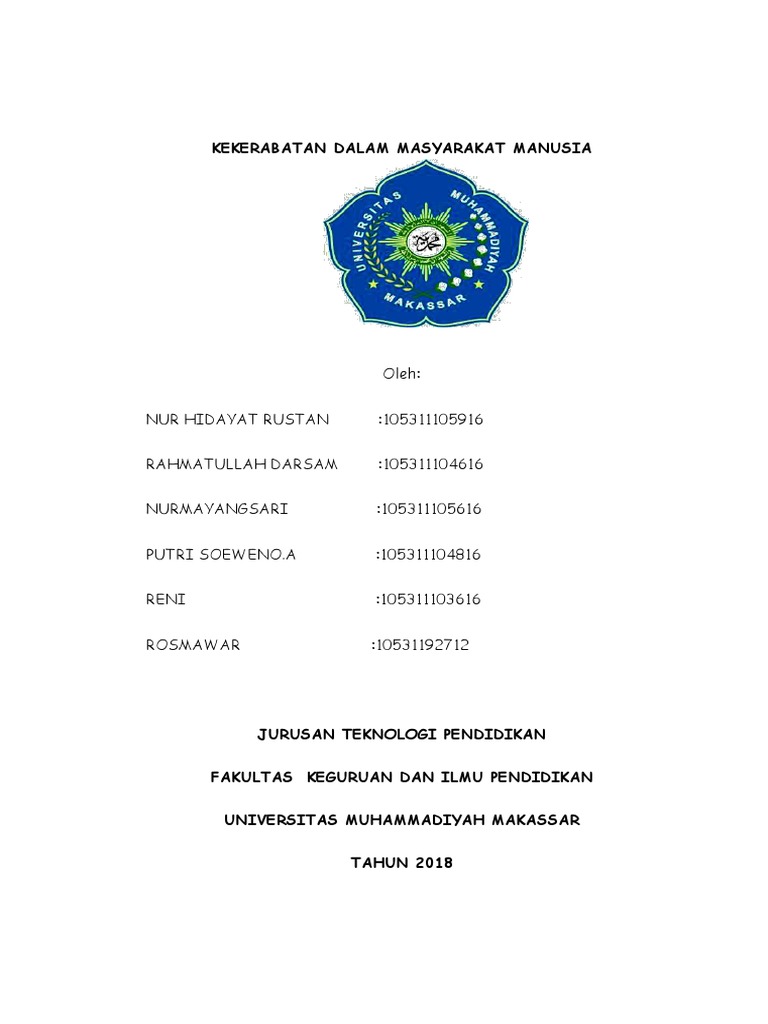 KEKERABATAN DALAM MASYARAKAT MANUSIA

UNIVERSITAS MUHAMMADIYAH MAKASSAR

Oleh:

NUR HIDAYAT RUSTAN :105311105916

RAHMATULLAH DARSAM :105311104616

NURMAYANGSARI :105311105616

PUTRI SOEWENO.A :105311104816

RENI :105311103616

ROSMAWAR :10531192712

JURUSAN TEKNOLOGI PENDIDIKAN

FAKULTAS KEGURUAN DAN ILMU PENDIDIKAN

UNIVERSITAS MUHAMMADIYAH MAKASSAR

TAHUN 2018